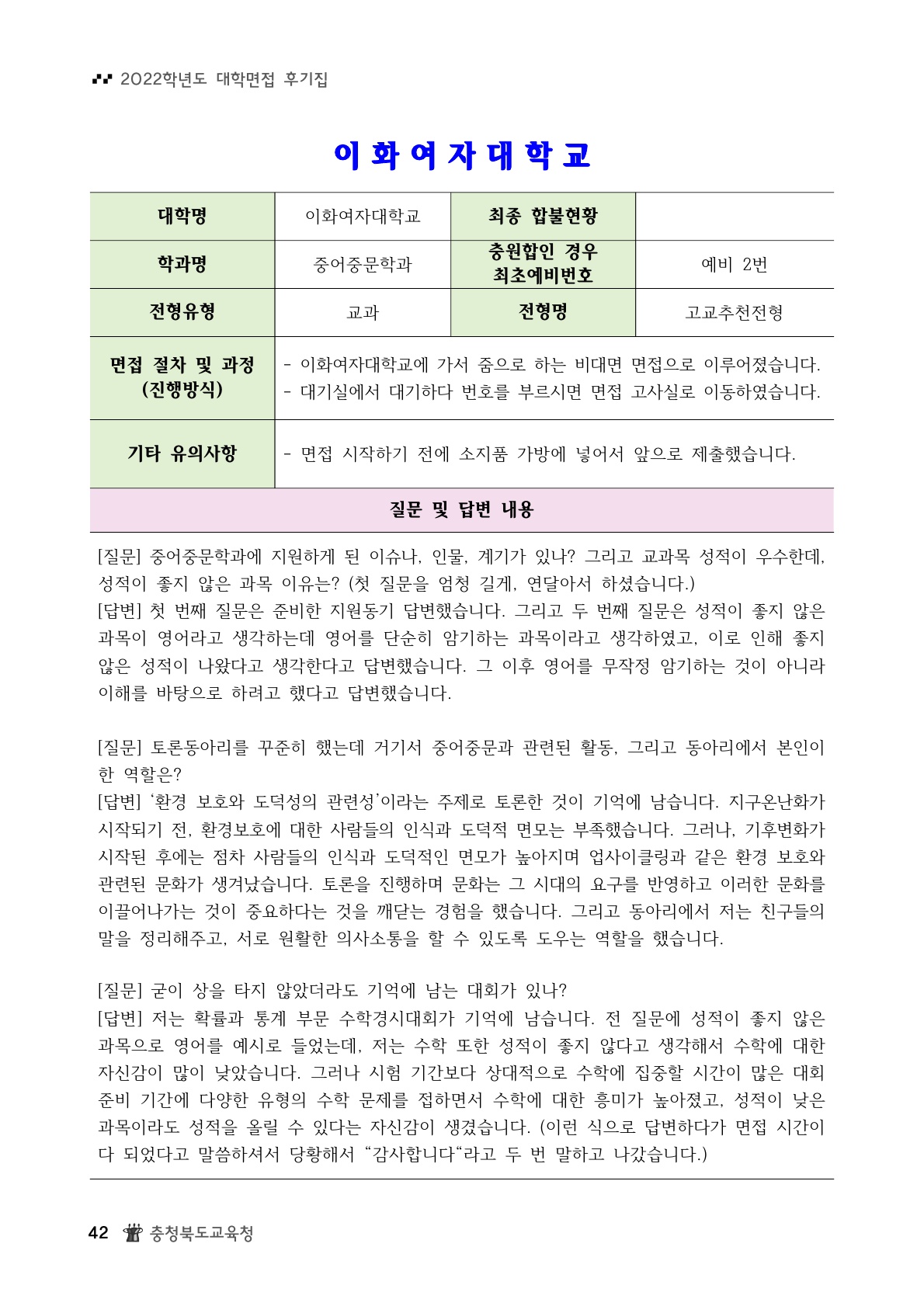 2022학년도 대학면접 후기집

이화여자대학교

| 대학명 | 이화여자대학교 | 최종 합불현황 | |
|---|---|---|---|
| 학과명 | 중어중문학과 | 충원합인 경우 최초예비번호 | 예비 2번 |
| 전형유형 | 교과 | 전형명 | 고교추천전형 |
| 면접 절차 및 과정 (진행방식) | - 이화여자대학교에 가서 줌으로 하는 비대면 면접으로 이루어졌습니다. - 대기실에서 대기하다 번호를 부르시면 면접 고사실로 이동하였습니다. | | |
| 기타 유의사항 | - 면접 시작하기 전에 소지품 가방에 넣어서 앞으로 제출했습니다. | | |

질문 및 답변 내용

[질문] 중어중문학과에 지원하게 된 이슈나, 인물, 계기가 있나? 그리고 교과목 성적이 우수한데, 성적이 좋지 않은 과목 이유는? (첫 질문을 엄청 길게, 연달아서 하셨습니다.)
[답변] 첫 번째 질문은 준비한 지원동기 답변했습니다. 그리고 두 번째 질문은 성적이 좋지 않은 과목이 영어라고 생각하는데 영어를 단순히 암기하는 과목이라고 생각하였고, 이로 인해 좋지 않은 성적이 나왔다고 생각한다고 답변했습니다. 그 이후 영어를 무작정 암기하는 것이 아니라 이해를 바탕으로 하려고 했다고 답변했습니다.

[질문] 토론동아리를 꾸준히 했는데 거기서 중어중문과 관련된 활동, 그리고 동아리에서 본인이 한 역할은?
[답변] '환경 보호와 도덕성의 관련성'이라는 주제로 토론한 것이 기억에 남습니다. 지구온난화가 시작되기 전, 환경보호에 대한 사람들의 인식과 도덕적 면모는 부족했습니다. 그러나, 기후변화가 시작된 후에는 점차 사람들의 인식과 도덕적인 면모가 높아지며 업사이클링과 같은 환경 보호와 관련된 문화가 생겨났습니다. 토론을 진행하며 문화는 그 시대의 요구를 반영하고 이러한 문화를 이끌어나가는 것이 중요하다는 것을 깨닫는 경험을 했습니다. 그리고 동아리에서 저는 친구들의 말을 정리해주고, 서로 원활한 의사소통을 할 수 있도록 도우는 역할을 했습니다.

[질문] 굳이 상을 타지 않았더라도 기억에 남는 대회가 있나?
[답변] 저는 확률과 통계 부문 수학경시대회가 기억에 남습니다. 전 질문에 성적이 좋지 않은 과목으로 영어를 예시로 들었는데, 저는 수학 또한 성적이 좋지 않다고 생각해서 수학에 대한 자신감이 많이 낮았습니다. 그러나 시험 기간보다 상대적으로 수학에 집중할 시간이 많은 대회 준비 기간에 다양한 유형의 수학 문제를 접하면서 수학에 대한 흥미가 높아졌고, 성적이 낮은 과목이라도 성적을 올릴 수 있다는 자신감이 생겼습니다. (이런 식으로 답변하다가 면접 시간이 다 되었다고 말씀하셔서 당황해서 "감사합니다"라고 두 번 말하고 나갔습니다.)

42 충청북도교육청